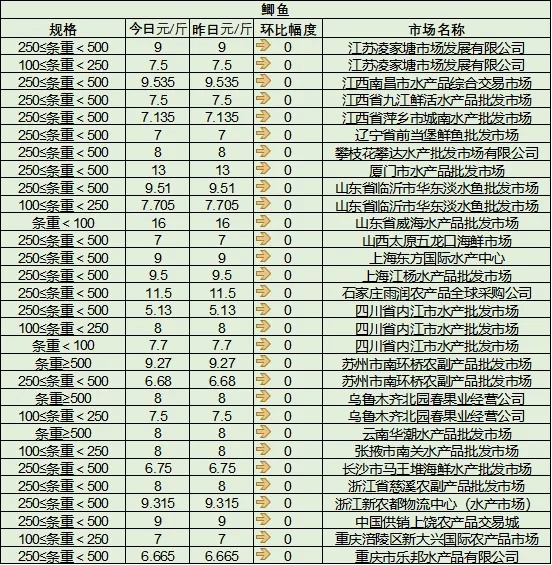 鲫鱼

| 规格 | 今日元/斤 | 昨日元/斤 | 环比幅度 | 市场名称 |
|---|---|---|---|---|
| 250≤条重＜500 | 9 | 9 | 0 | 江苏凌家塘市场发展有限公司 |
| 100≤条重＜250 | 7.5 | 7.5 | 0 | 江苏凌家塘市场发展有限公司 |
| 250≤条重＜500 | 9.535 | 9.535 | 0 | 江西南昌市水产品综合交易市场 |
| 250≤条重＜500 | 7.5 | 7.5 | 0 | 江西省九江鲜活水产品批发市场 |
| 250≤条重＜500 | 7.135 | 7.135 | 0 | 江西省萍乡市城南水产批发市场 |
| 250≤条重＜500 | 7 | 7 | 0 | 辽宁省前当堡鲜鱼批发市场 |
| 250≤条重＜500 | 8 | 8 | 0 | 攀枝花攀达水产批发市场有限公司 |
| 250≤条重＜500 | 13 | 13 | 0 | 厦门市水产品批发市场 |
| 250≤条重＜500 | 9.51 | 9.51 | 0 | 山东省临沂市华东淡水鱼批发市场 |
| 100≤条重＜250 | 7.705 | 7.705 | 0 | 山东省临沂市华东淡水鱼批发市场 |
| 条重＜100 | 16 | 16 | 0 | 山东省威海水产品批发市场 |
| 250≤条重＜500 | 7 | 7 | 0 | 山西太原五龙口海鲜市场 |
| 250≤条重＜500 | 9 | 9 | 0 | 上海东方国际水产中心 |
| 250≤条重＜500 | 9.5 | 9.5 | 0 | 上海江杨水产品批发市场 |
| 250≤条重＜500 | 11.5 | 11.5 | 0 | 石家庄雨润农产品全球采购公司 |
| 250≤条重＜500 | 5.13 | 5.13 | 0 | 四川省内江市水产批发市场 |
| 100≤条重＜250 | 8 | 8 | 0 | 四川省内江市水产批发市场 |
| 条重＜100 | 7.7 | 7.7 | 0 | 四川省内江市水产批发市场 |
| 条重≥500 | 9.27 | 9.27 | 0 | 苏州市南环桥农副产品批发市场 |
| 250≤条重＜500 | 6.68 | 6.68 | 0 | 苏州市南环桥农副产品批发市场 |
| 条重≥500 | 8 | 8 | 0 | 乌鲁木齐北园春果业经营公司 |
| 100≤条重＜250 | 7.5 | 7.5 | 0 | 乌鲁木齐北园春果业经营公司 |
| 条重≥500 | 8 | 8 | 0 | 云南华潮水产品批发市场 |
| 100≤条重＜250 | 8 | 8 | 0 | 张掖市南关水产品批发市场 |
| 250≤条重＜500 | 6.75 | 6.75 | 0 | 长沙市马王堆海鲜水产批发市场 |
| 250≤条重＜500 | 8 | 8 | 0 | 浙江省慈溪农副产品批发市场 |
| 250≤条重＜500 | 9.315 | 9.315 | 0 | 浙江新农都物流中心（水产市场） |
| 250≤条重＜500 | 9 | 9 | 0 | 中国供销上饶农产品交易城 |
| 100≤条重＜250 | 7 | 7 | 0 | 重庆涪陵区新大兴国际农产品市场 |
| 250≤条重＜500 | 6.665 | 6.665 | 0 | 重庆市乐邦水产品有限公司 |